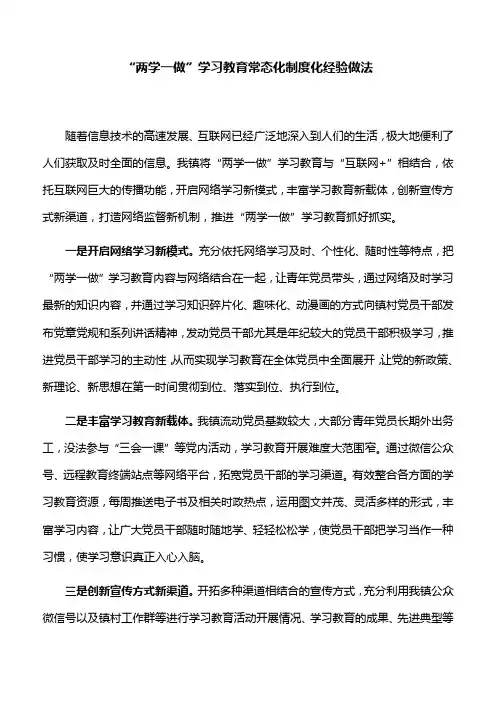 “两学一做”学习教育常态化制度化经验做法

随着信息技术的高速发展、互联网已经广泛地深入到人们的生活，极大地便利了人们获取及时全面的信息。我镇将“两学一做”学习教育与“互联网+”相结合，依托互联网巨大的传播功能，开启网络学习新模式，丰富学习教育新载体，创新宣传方式新渠道，打造网络监督新机制，推进“两学一做”学习教育抓好抓实。

一是开启网络学习新模式。充分依托网络学习及时、个性化、随时性等特点，把“两学一做”学习教育内容与网络结合在一起，让青年党员带头，通过网络及时学习最新的知识内容，并通过学习知识碎片化、趣味化、动漫画的方式向镇村党员干部发布党章党规和系列讲话精神，发动党员干部尤其是年纪较大的党员干部积极学习，推进党员干部学习的主动性，从而实现学习教育在全体党员中全面展开，让党的新政策、新理论、新思想在第一时间贯彻到位、落实到位、执行到位。

二是丰富学习教育新载体。我镇流动党员基数较大，大部分青年党员长期外出务工，没法参与“三会一课”等党内活动，学习教育开展难度大范围窄。通过微信公众号、远程教育终端站点等网络平台，拓宽党员干部的学习渠道。有效整合各方面的学习教育资源，每周推送电子书及相关时政热点，运用图文并茂、灵活多样的形式，丰富学习内容，让广大党员干部随时随地学、轻轻松松学，使党员干部把学习当作一种习惯，使学习意识真正入心入脑。

三是创新宣传方式新渠道。开拓多种渠道相结合的宣传方式，充分利用我镇公众微信号以及镇村工作群等进行学习教育活动开展情况、学习教育的成果、先进典型等